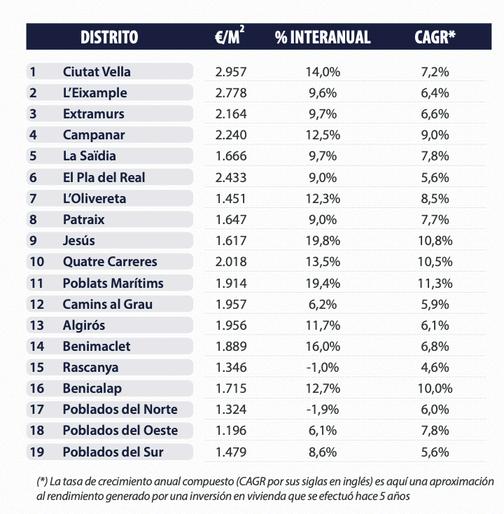 | | DISTRITO | €/M$^2$ | % INTERANUAL | CAGR* |
|---|---|---|---|---|
| 1 | Ciutat Vella | 2.957 | 14,0% | 7,2% |
| 2 | L'Eixample | 2.778 | 9,6% | 6,4% |
| 3 | Extramurs | 2.164 | 9,7% | 6,6% |
| 4 | Campanar | 2.240 | 12,5% | 9,0% |
| 5 | La Saïdia | 1.666 | 9,7% | 7,8% |
| 6 | El Pla del Real | 2.433 | 9,0% | 5,6% |
| 7 | L'Olivereta | 1.451 | 12,3% | 8,5% |
| 8 | Patraix | 1.647 | 9,0% | 7,7% |
| 9 | Jesús | 1.617 | 19,8% | 10,8% |
| 10 | Quatre Carreres | 2.018 | 13,5% | 10,5% |
| 11 | Poblats Marítims | 1.914 | 19,4% | 11,3% |
| 12 | Camins al Grau | 1.957 | 6,2% | 5,9% |
| 13 | Algirós | 1.956 | 11,7% | 6,1% |
| 14 | Benimaclet | 1.889 | 16,0% | 6,8% |
| 15 | Rascanya | 1.346 | -1,0% | 4,6% |
| 16 | Benicalap | 1.715 | 12,7% | 10,0% |
| 17 | Poblados del Norte | 1.324 | -1,9% | 6,0% |
| 18 | Poblados del Oeste | 1.196 | 6,1% | 7,8% |
| 19 | Poblados del Sur | 1.479 | 8,6% | 5,6% |

(*) La tasa de crecimiento anual compuesto (CAGR por sus siglas en inglés) es aquí una aproximación al rendimiento generado por una inversión en vivienda que se efectuó hace 5 años